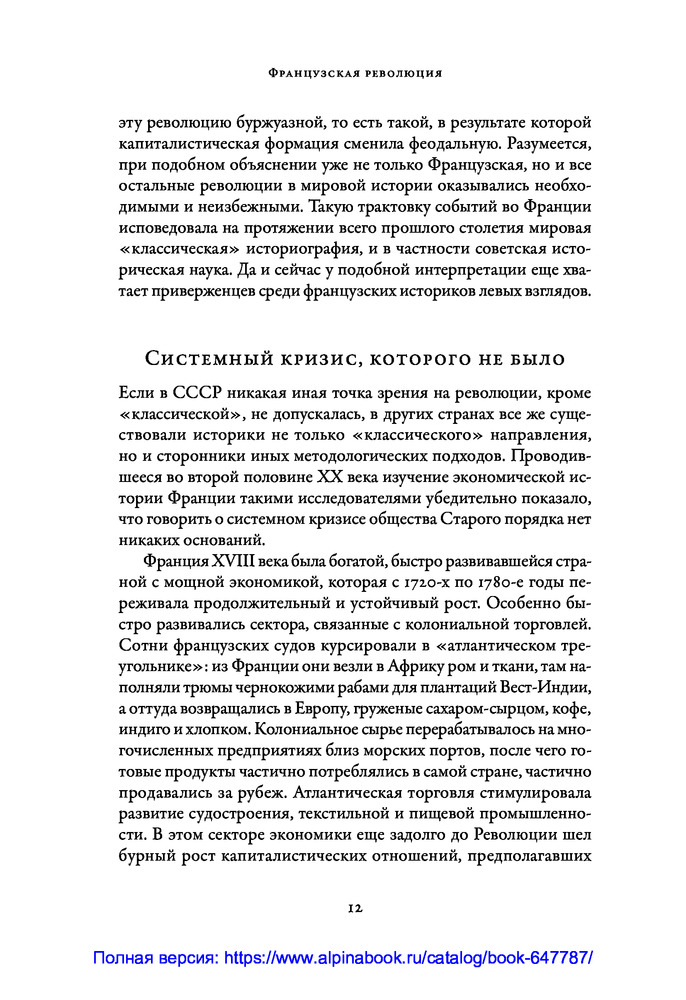 Французская революция

эту революцию буржуазной, то есть такой, в результате которой капиталистическая формация сменила феодальную. Разумеется, при подобном объяснении уже не только Французская, но и все остальные революции в мировой истории оказывались необходимыми и неизбежными. Такую трактовку событий во Франции исповедовала на протяжении всего прошлого столетия мировая «классическая» историография, и в частности советская историческая наука. Да и сейчас у подобной интерпретации еще хватает приверженцев среди французских историков левых взглядов.

Системный кризис, которого не было

Если в СССР никакая иная точка зрения на революции, кроме «классической», не допускалась, в других странах все же существовали историки не только «классического» направления, но и сторонники иных методологических подходов. Проводившееся во второй половине XX века изучение экономической истории Франции такими исследователями убедительно показало, что говорить о системном кризисе общества Старого порядка нет никаких оснований.

Франция XVIII века была богатой, быстро развивавшейся страной с мощной экономикой, которая с 1720-х по 1780-е годы переживала продолжительный и устойчивый рост. Особенно быстро развивались сектора, связанные с колониальной торговлей. Сотни французских судов курсировали в «атлантическом треугольнике»: из Франции они везли в Африку ром и ткани, там наполняли трюмы чернокожими рабами для плантаций Вест-Индии, а оттуда возвращались в Европу, груженые сахаром-сырцом, кофе, индиго и хлопком. Колониальное сырье перерабатывалось на многочисленных предприятиях близ морских портов, после чего готовые продукты частично потреблялись в самой стране, частично продавались за рубеж. Атлантическая торговля стимулировала развитие судостроения, текстильной и пищевой промышленности. В этом секторе экономики еще задолго до Революции шел бурный рост капиталистических отношений, предполагавших

12

Полная версия: https://www.alpinabook.ru/catalog/book-647787/